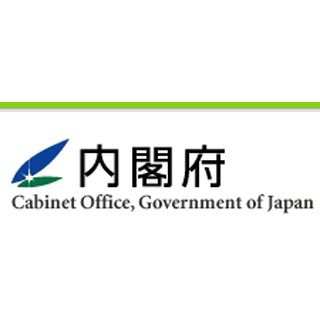 内閣府
Cabinet Office, Government of Japan